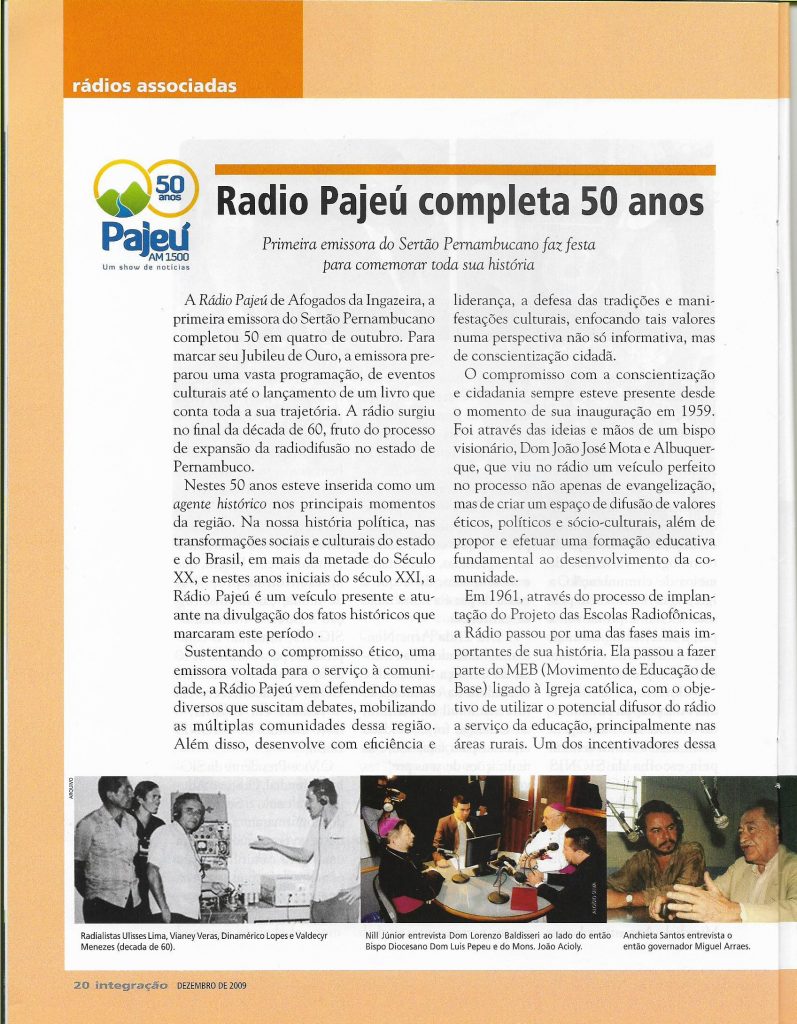 rádios associadas

50 anos
Pajeú
AM 1500
Um show de notícias

Radio Pajeú completa 50 anos

Primeira emissora do Sertão Pernambucano faz festa para comemorar toda sua história

A Rádio Pajeú de Afogados da Ingazeira, a primeira emissora do Sertão Pernambucano completou 50 em quatro de outubro. Para marcar seu Jubileu de Ouro, a emissora preparou uma vasta programação, de eventos culturais até o lançamento de um livro que conta toda a sua trajetória. A rádio surgiu no final da década de 60, fruto do processo de expansão da radiodifusão no estado de Pernambuco.

Nestes 50 anos esteve inserida como um agente histórico nos principais momentos da região. Na nossa história política, nas transformações sociais e culturais do estado e do Brasil, em mais da metade do Século XX, e nestes anos iniciais do século XXI, a Rádio Pajeú é um veículo presente e atuante na divulgação dos fatos históricos que marcaram este período .

Sustentando o compromisso ético, uma emissora voltada para o serviço à comunidade, a Rádio Pajeú vem defendendo temas diversos que suscitam debates, mobilizando as múltiplas comunidades dessa região. Além disso, desenvolve com eficiência e liderança, a defesa das tradições e manifestações culturais, enfocando tais valores numa perspectiva não só informativa, mas de conscientização cidadã.

O compromisso com a conscientização e cidadania sempre esteve presente desde o momento de sua inauguração em 1959. Foi através das ideias e mãos de um bispo visionário, Dom João José Mota e Albuquerque, que viu no rádio um veículo perfeito no processo não apenas de evangelização, mas de criar um espaço de difusão de valores éticos, políticos e sócio-culturais, além de propor e efetuar uma formação educativa fundamental ao desenvolvimento da comunidade.

Em 1961, através do processo de implantação do Projeto das Escolas Radiofônicas, a Rádio passou por uma das fases mais importantes de sua história. Ela passou a fazer parte do MEB (Movimento de Educação de Base) ligado à Igreja católica, com o objetivo de utilizar o potencial difusor do rádio a serviço da educação, principalmente nas áreas rurais. Um dos incentivadores dessa

ARQUIVO

Radialistas Ulisses Lima, Vianey Veras, Dinamérico Lopes e Valdecyr Menezes (decada de 60).

Nill Júnior entrevista Dom Lorenzo Baldisseri ao lado do então Bispo Diocesano Dom Luis Pepeu e do Mons. João Acioly.

Anchieta Santos entrevista o então governador Miguel Arraes.

20 integração DEZEMBRO DE 2009